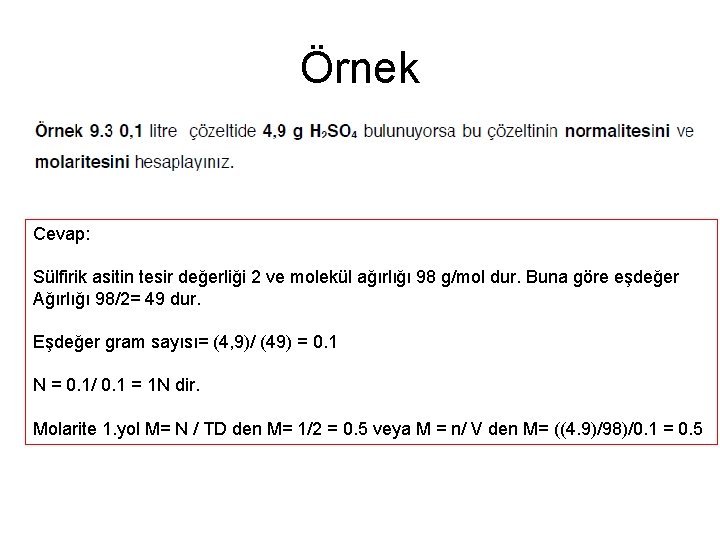 Örnek

Örnek 9.3 0,1 litre çözeltide 4,9 g $H_2SO_4$ bulunuyorsa bu çözeltinin normalitesini ve molaritesini hesaplayınız.

Cevap:

Sülfirik asitin tesir değerliği 2 ve molekül ağırlığı 98 g/mol dur. Buna göre eşdeğer Ağırlığı 98/2= 49 dur.

Eşdeğer gram sayısı= (4,9)/ (49) = 0.1

N = 0.1/ 0.1 = 1N dir.

Molarite 1.yol M= N / TD den M= 1/2 = 0.5 veya M = n/ V den M= ((4.9)/98)/0.1 = 0.5